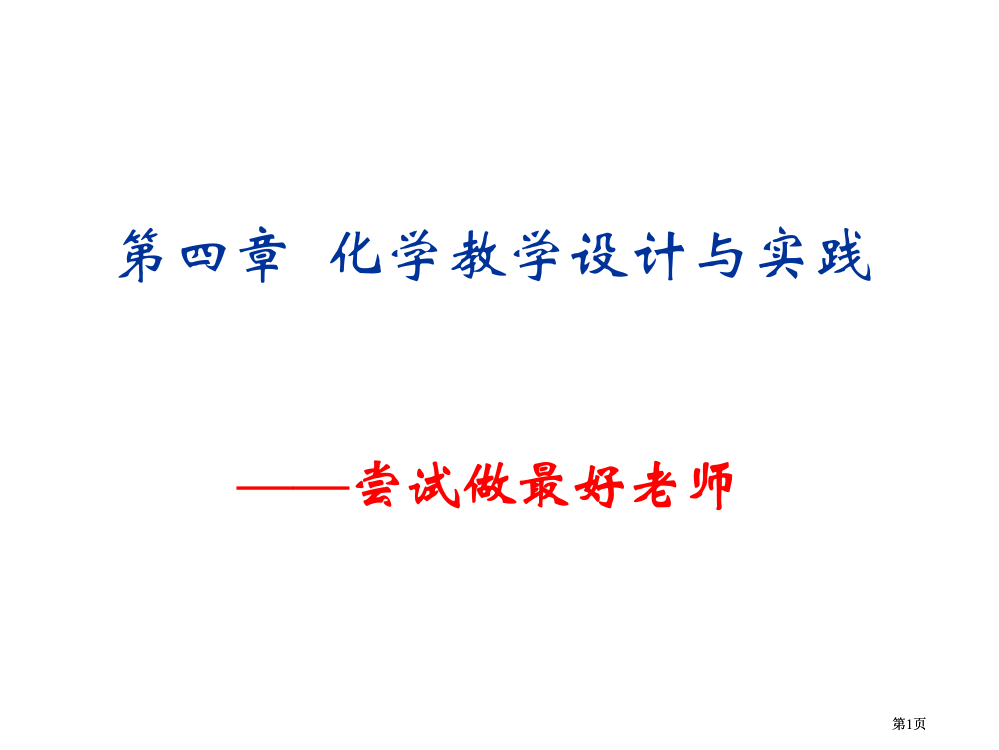 第四章  化学教学设计与实践

——尝试做最好老师

第1页